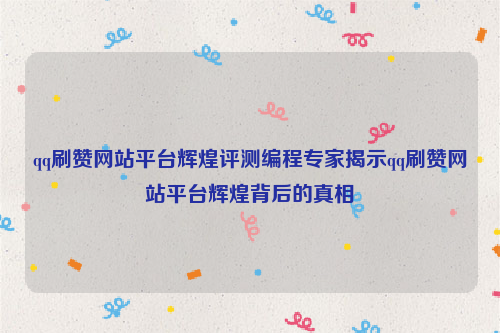 qq刷赞网站平台辉煌评测编程专家揭示qq刷赞网站平台辉煌背后的真相